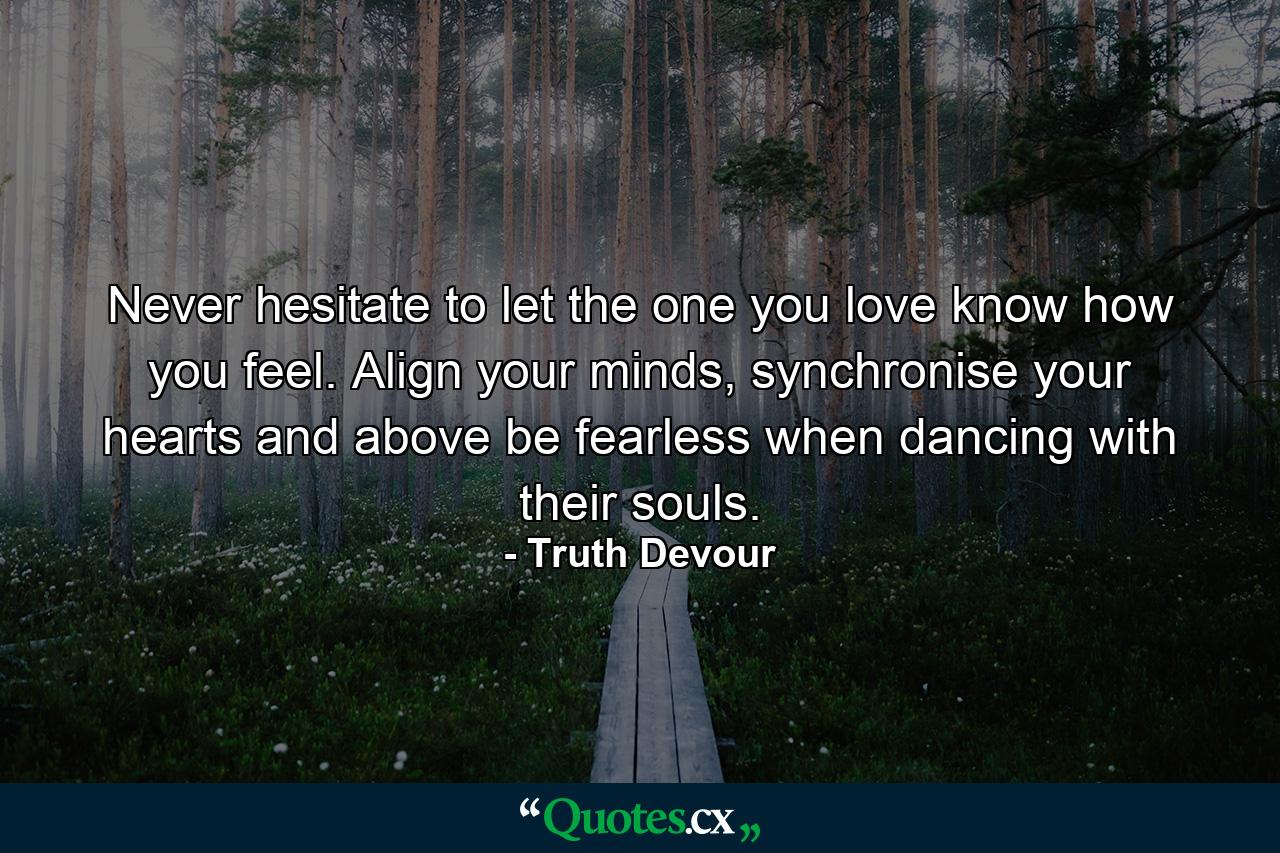 Never hesitate to let the one you love know how you feel. Align your minds, synchronise your hearts and above be fearless when dancing with their souls.
- Truth Devour

“Quotes.cx„